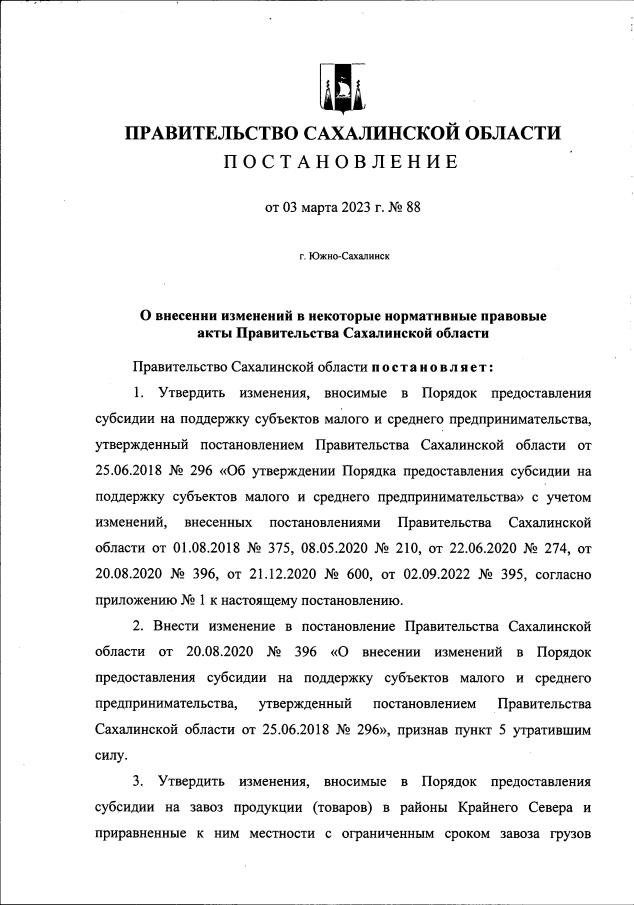 ПРАВИТЕЛЬСТВО САХАЛИНСКОЙ ОБЛАСТИ
ПОСТАНОВЛЕНИЕ

от 03 марта 2023 г. № 88

г. Южно-Сахалинск

О внесении изменений в некоторые нормативные правовые акты Правительства Сахалинской области

Правительство Сахалинской области постановляет:

1. Утвердить изменения, вносимые в Порядок предоставления субсидии на поддержку субъектов малого и среднего предпринимательства, утвержденный постановлением Правительства Сахалинской области от 25.06.2018 № 296 «Об утверждении Порядка предоставления субсидии на поддержку субъектов малого и среднего предпринимательства» с учетом изменений, внесенных постановлениями Правительства Сахалинской области от 01.08.2018 № 375, 08.05.2020 № 210, от 22.06.2020 № 274, от 20.08.2020 № 396, от 21.12.2020 № 600, от 02.09.2022 № 395, согласно приложению № 1 к настоящему постановлению.

2. Внести изменение в постановление Правительства Сахалинской области от 20.08.2020 № 396 «О внесении изменений в Порядок предоставления субсидии на поддержку субъектов малого и среднего предпринимательства, утвержденный постановлением Правительства Сахалинской области от 25.06.2018 № 296», признав пункт 5 утратившим силу.

3. Утвердить изменения, вносимые в Порядок предоставления субсидии на завоз продукции (товаров) в районы Крайнего Севера и приравненные к ним местности с ограниченным сроком завоза грузов